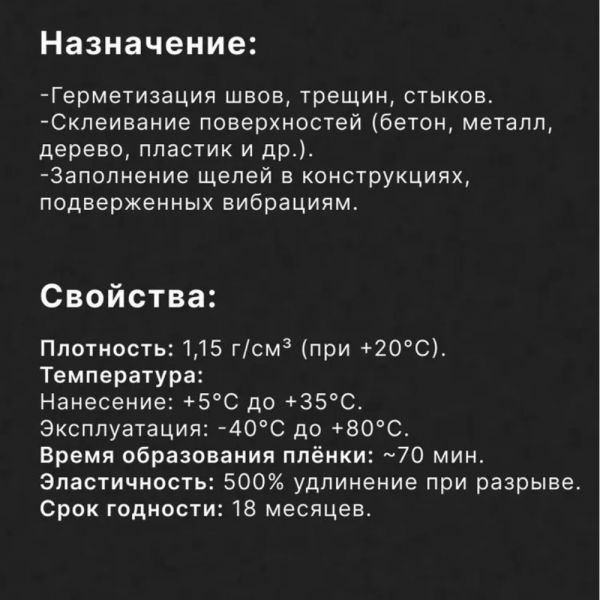 Назначение:

-Герметизация швов, трещин, стыков.
-Склеивание поверхностей (бетон, металл, дерево, пластик и др.).
-Заполнение щелей в конструкциях, подверженных вибрациям.

Свойства:

Плотность: 1,15 г/см³ (при +20°C).
Температура:
Нанесение: +5°C до +35°C.
Эксплуатация: -40°C до +80°C.
Время образования плёнки: ~70 мин.
Эластичность: 500% удлинение при разрыве.
Срок годности: 18 месяцев.